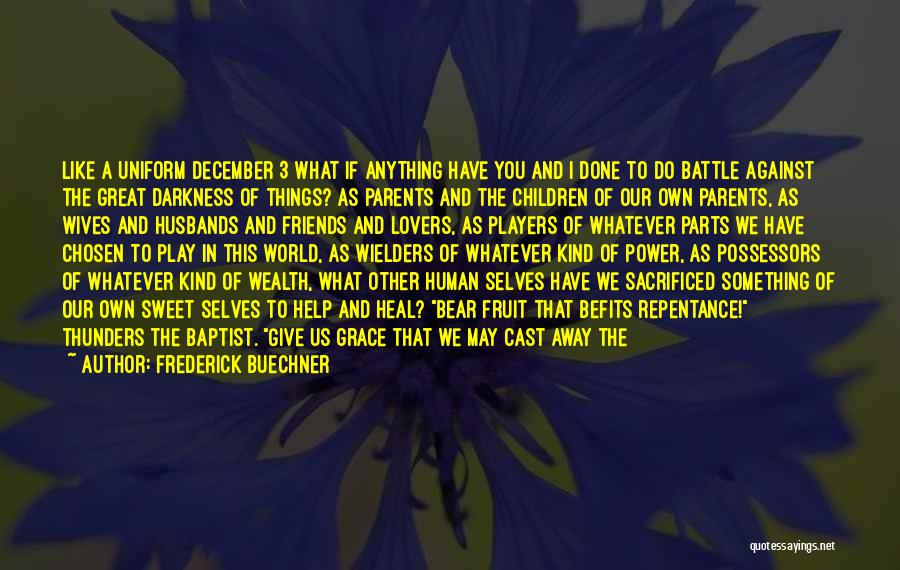 LIKE A UNIFORM DECEMBER 3 WHAT IF ANYTHING HAVE YOU AND I DONE TO DO BATTLE AGAINST THE GREAT DARKNESS OF THINGS? AS PARENTS AND THE CHILDREN OF OUR OWN PARENTS, AS WIVES AND HUSBANDS AND FRIENDS AND LOVERS, AS PLAYERS OF WHATEVER PARTS WE HAVE CHOSEN TO PLAY IN THIS WORLD, AS WIELDERS OF WHATEVER KIND OF POWER, AS POSSESSORS OF WHATEVER KIND OF WEALTH, WHAT OTHER HUMAN SELVES HAVE WE SACRIFICED SOMETHING OF OUR OWN SWEET SELVES TO HELP AND HEAL? "BEAR FRUIT THAT BEFITS REPENTANCE!" THUNDERS THE BAPTIST. "GIVE US GRACE THAT WE MAY CAST AWAY THE

~ AUTHOR: FREDERICK BUECHNER

quotessayings.net